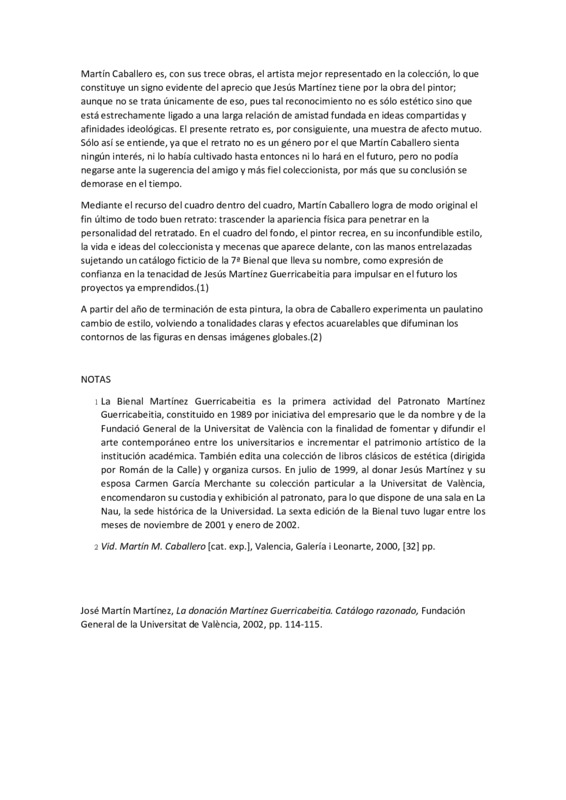 Martín Caballero es, con sus trece obras, el artista mejor representado en la colección, lo que constituye un signo evidente del aprecio que Jesús Martínez tiene por la obra del pintor; aunque no se trata únicamente de eso, pues tal reconocimiento no es sólo estético sino que está estrechamente ligado a una larga relación de amistad fundada en ideas compartidas y afinidades ideológicas. El presente retrato es, por consiguiente, una muestra de afecto mutuo. Sólo así se entiende, ya que el retrato no es un género por el que Martín Caballero sienta ningún interés, ni lo había cultivado hasta entonces ni lo hará en el futuro, pero no podía negarse ante la sugerencia del amigo y más fiel coleccionista, por más que su conclusión se demorase en el tiempo.

Mediante el recurso del cuadro dentro del cuadro, Martín Caballero logra de modo original el fin último de todo buen retrato: trascender la apariencia física para penetrar en la personalidad del retratado. En el cuadro del fondo, el pintor recrea, en su inconfundible estilo, la vida e ideas del coleccionista y mecenas que aparece delante, con las manos entrelazadas sujetando un catálogo ficticio de la 7ª Bienal que lleva su nombre, como expresión de confianza en la tenacidad de Jesús Martínez Guerricabeitia para impulsar en el futuro los proyectos ya emprendidos.(1)

A partir del año de terminación de esta pintura, la obra de Caballero experimenta un paulatino cambio de estilo, volviendo a tonalidades claras y efectos acuarelables que difuminan los contornos de las figuras en densas imágenes globales.(2)

NOTAS

1 La Bienal Martínez Guerricabeitia es la primera actividad del Patronato Martínez Guerricabeitia, constituido en 1989 por iniciativa del empresario que le da nombre y de la Fundació General de la Universitat de València con la finalidad de fomentar y difundir el arte contemporáneo entre los universitarios e incrementar el patrimonio artístico de la institución académica. También edita una colección de libros clásicos de estética (dirigida por Román de la Calle) y organiza cursos. En julio de 1999, al donar Jesús Martínez y su esposa Carmen García Merchante su colección particular a la Universitat de València, encomendaron su custodia y exhibición al patronato, para lo que dispone de una sala en La Nau, la sede histórica de la Universidad. La sexta edición de la Bienal tuvo lugar entre los meses de noviembre de 2001 y enero de 2002.

2 Vid. Martín M. Caballero [cat. exp.], Valencia, Galería i Leonarte, 2000, [32] pp.

José Martín Martínez, La donación Martínez Guerricabeitia. Catálogo razonado, Fundación General de la Universitat de València, 2002, pp. 114-115.